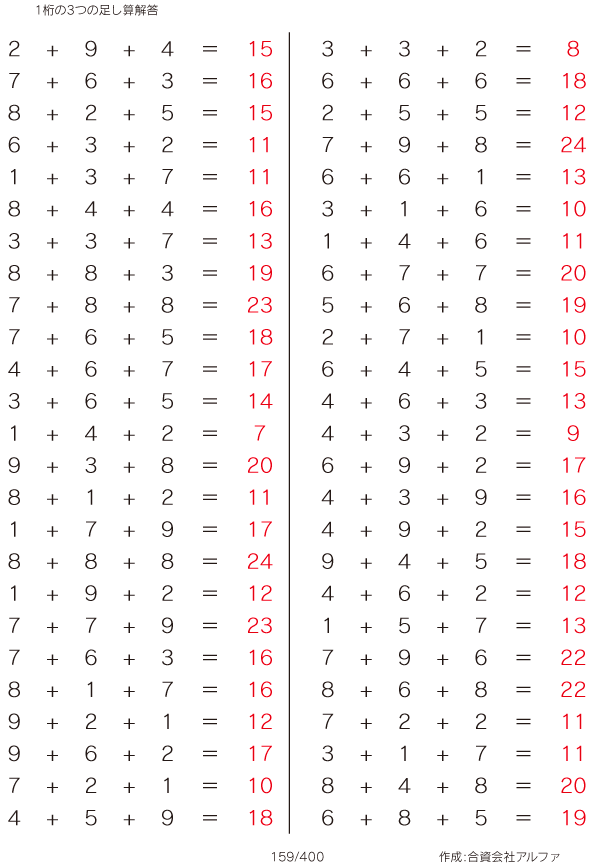 1桁の3つの足し算解答

$2 + 9 + 4 = 15$
$7 + 6 + 3 = 16$
$8 + 2 + 5 = 15$
$6 + 3 + 2 = 11$
$1 + 3 + 7 = 11$
$8 + 4 + 4 = 16$
$3 + 3 + 7 = 13$
$8 + 8 + 3 = 19$
$7 + 8 + 8 = 23$
$7 + 6 + 5 = 18$
$4 + 6 + 7 = 17$
$3 + 6 + 5 = 14$
$1 + 4 + 2 = 7$
$9 + 3 + 8 = 20$
$8 + 1 + 2 = 11$
$1 + 7 + 9 = 17$
$8 + 8 + 8 = 24$
$1 + 9 + 2 = 12$
$7 + 7 + 9 = 23$
$7 + 6 + 3 = 16$
$8 + 1 + 7 = 16$
$9 + 2 + 1 = 12$
$9 + 6 + 2 = 17$
$7 + 2 + 1 = 10$
$4 + 5 + 9 = 18$

$3 + 3 + 2 = 8$
$6 + 6 + 6 = 18$
$2 + 5 + 5 = 12$
$7 + 9 + 8 = 24$
$6 + 6 + 1 = 13$
$3 + 1 + 6 = 10$
$1 + 4 + 6 = 11$
$6 + 7 + 7 = 20$
$5 + 6 + 8 = 19$
$2 + 7 + 1 = 10$
$6 + 4 + 5 = 15$
$4 + 6 + 3 = 13$
$4 + 3 + 2 = 9$
$6 + 9 + 2 = 17$
$4 + 3 + 9 = 16$
$4 + 9 + 2 = 15$
$9 + 4 + 5 = 18$
$4 + 6 + 2 = 12$
$1 + 5 + 7 = 13$
$7 + 9 + 6 = 22$
$8 + 6 + 8 = 22$
$7 + 2 + 2 = 11$
$3 + 1 + 7 = 11$
$8 + 4 + 8 = 20$
$6 + 8 + 5 = 19$

159/400

作成:合資会社アルファ